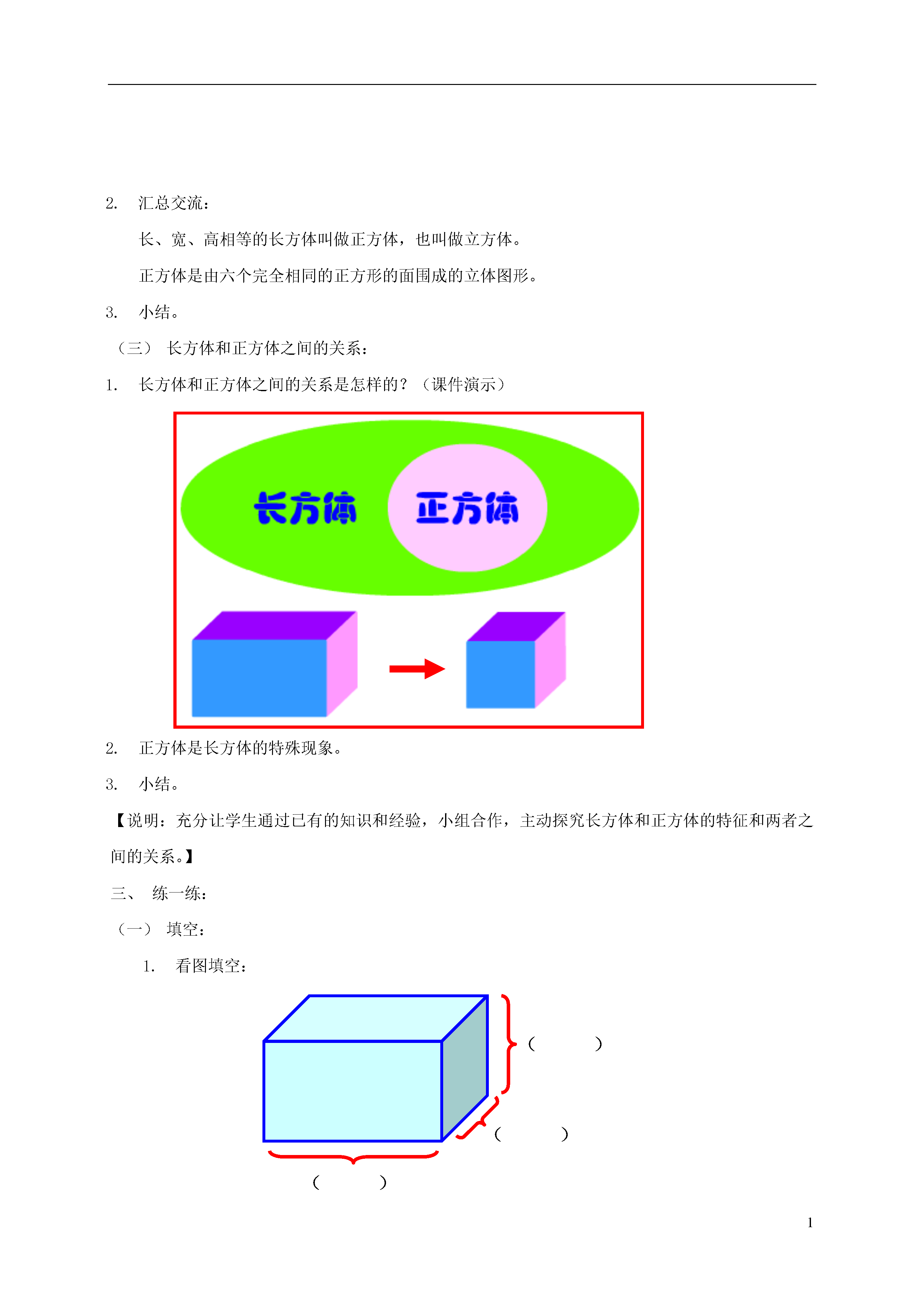 2. 汇总交流：

长、宽、高相等的长方体叫做正方体，也叫做立方体。

正方体是由六个完全相同的正方形的面围成的立体图形。

3. 小结。

（三） 长方体和正方体之间的关系：

1. 长方体和正方体之间的关系是怎样的？（课件演示）

长方体 正方体

2. 正方体是长方体的特殊现象。

3. 小结。

【说明：充分让学生通过已有的知识和经验，小组合作，主动探究长方体和正方体的特征和两者之间的关系。】

三、 练一练：

（一） 填空：

1. 看图填空：

（ ）

（ ）

（ ）

1